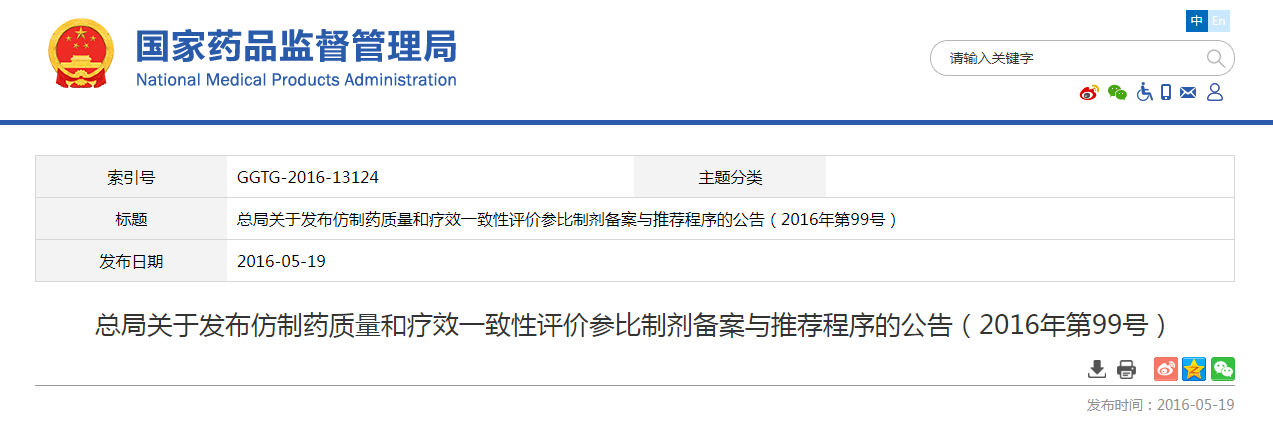 国家药品监督管理局
National Medical Products Administration

中 En

请输入关键字

| 索引号 | GGTG-2016-13124 | 主题分类 | |
|---|---|---|---|
| 标题 | 总局关于发布仿制药质量和疗效一致性评价参比制剂备案与推荐程序的公告（2016年第99号） | | |
| 发布日期 | 2016-05-19 | | |

总局关于发布仿制药质量和疗效一致性评价参比制剂备案与推荐程序的公告（2016年第99号）

发布时间：2016-05-19